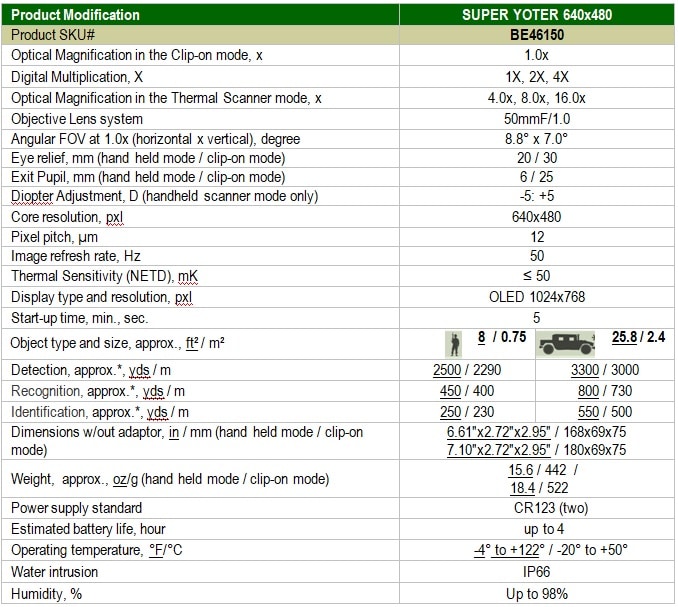 | Product Modification | SUPER YOTER 640x480 | |
|---|---|---|
| Product SKU# | BE46150 | |
| Optical Magnification in the Clip-on mode, x | 1.0x | |
| Digital Multiplication, X | 1X, 2X, 4X | |
| Optical Magnification in the Thermal Scanner mode, x | 4.0x, 8.0x, 16.0x | |
| Objective Lens system | 50mmF/1.0 | |
| Angular FOV at 1.0x (horizontal x vertical), degree | 8.8° x 7.0° | |
| Eye relief, mm (hand held mode / clip-on mode) | 20 / 30 | |
| Exit Pupil, mm (hand held mode / clip-on mode) | 6 / 25 | |
| Diopter Adjustment, D (handheld scanner mode only) | -5: +5 | |
| Core resolution, pxl | 640x480 | |
| Pixel pitch, µm | 12 | |
| Image refresh rate, Hz | 50 | |
| Thermal Sensitivity (NETD), mK | ≤ 50 | |
| Display type and resolution, pxl | OLED 1024x768 | |
| Start-up time, min., sec. | 5 | |
| Object type and size, approx., ft² / m² | 8 / 0.75 | 25.8 / 2.4 |
| Detection, approx.*, yds / m | 2500 / 2290 | 3300 / 3000 |
| Recognition, approx.*, yds / m | 450 / 400 | 800 / 730 |
| Identification, approx.*, yds / m | 250 / 230 | 550 / 500 |
| Dimensions w/out adaptor, in / mm (hand held mode / clip-on mode) | 6.61"x2.72"x2.95" / 168x69x75 7.10"x2.72"x2.95" / 180x69x75 | |
| Weight, approx., oz/g (hand held mode / clip-on mode) | 15.6 / 442 / 18.4 / 522 | |
| Power supply standard | CR123 (two) | |
| Estimated battery life, hour | up to 4 | |
| Operating temperature, °F/°C | -4° to +122° / -20° to +50° | |
| Water intrusion | IP66 | |
| Humidity, % | Up to 98% | |